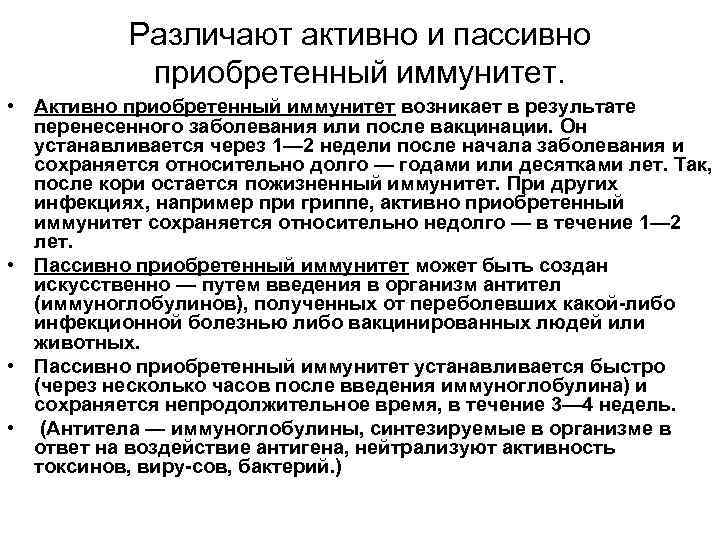 Различают активно и пассивно приобретенный иммунитет.

• Активно приобретенный иммунитет возникает в результате перенесенного заболевания или после вакцинации. Он устанавливается через 1—2 недели после начала заболевания и сохраняется относительно долго — годами или десятками лет. Так, после кори остается пожизненный иммунитет. При других инфекциях, например при гриппе, активно приобретенный иммунитет сохраняется относительно недолго — в течение 1—2 лет.

• Пассивно приобретенный иммунитет может быть создан искусственно — путем введения в организм антител (иммуноглобулинов), полученных от переболевших какой-либо инфекционной болезнью либо вакцинированных людей или животных.

• Пассивно приобретенный иммунитет устанавливается быстро (через несколько часов после введения иммуноглобулина) и сохраняется непродолжительное время, в течение 3—4 недель.

• (Антитела — иммуноглобулины, синтезируемые в организме в ответ на воздействие антигена, нейтрализуют активность токсинов, виру-сов, бактерий.)